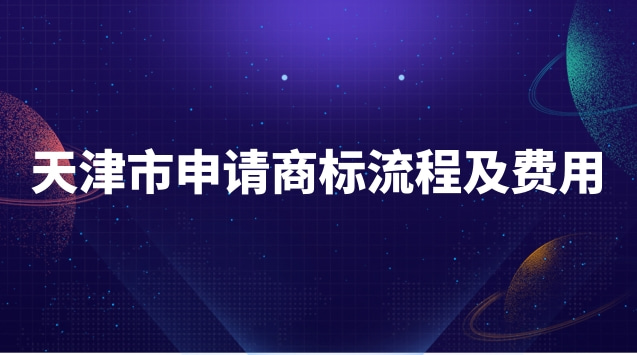 天津市申请商标流程及费用